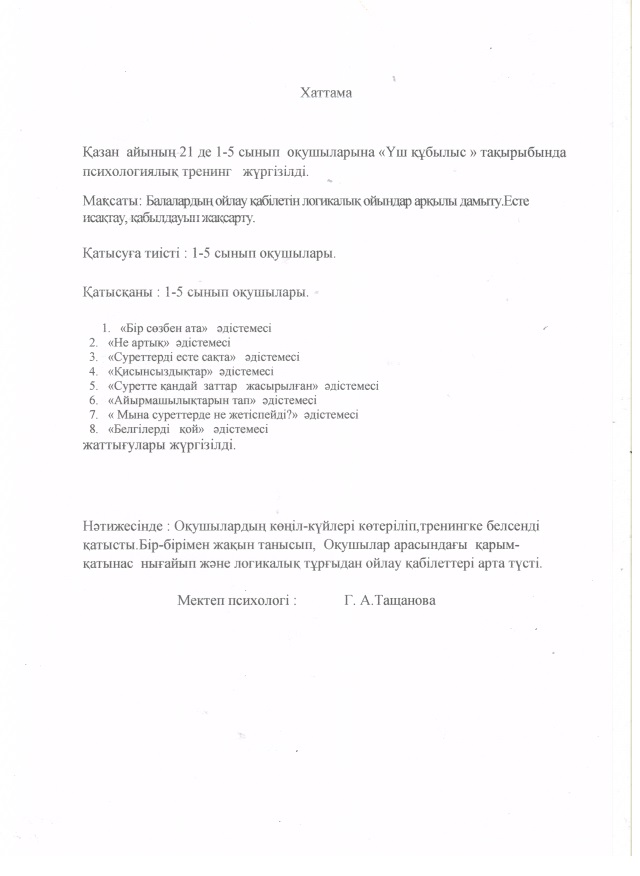 Хаттама

Қазан айының 21 де 1-5 сынып оқушыларына «Үш құбылыс » тақырыбында психологиялық тренинг жүргізілді.

Мақсаты: Балалардың ойлау қабілетін логикалық ойындар арқылы дамыту.Есте исақтау, қабылдауып жақсарту.

Қатысуға тиісті : 1-5 сынып оқушылары.

Қатысқаны : 1-5 сынып оқушылары.

1. «Бір сөзбен ата» әдістемесі
2. «Не артық» әдістемесі
3. «Суреттерді есте сақта» әдістемесі
4. «Қисынсыздықтар» әдістемесі
5. «Суретте қандай заттар жасырылған» әдістемесі
6. «Айырмашылықтарын тап» әдістемесі
7. « Мына суреттерде не жетіспейді?» әдістемесі
8. «Белгілерді қой» әдістемесі

жаттығулары жүргізілді.

Нәтижесінде : Оқушылардың көңіл-күйлері көтеріліп,тренингке белсенді қатысты.Бір-бірімен жақын танысып, Оқушылар арасындағы қарым-қатынас нығайып және логикалық тұрғыдан ойлау қабілеттері арта түсті.

Мектеп психологі : Г. А.Тащанова